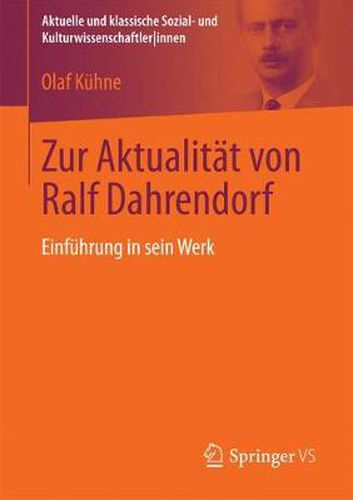 Aktuelle und klassische Sozial- und Kulturwissenschaftler|innen

Olaf Kühne

Zur Aktualität von Ralf Dahrendorf

Einführung in sein Werk

Springer VS